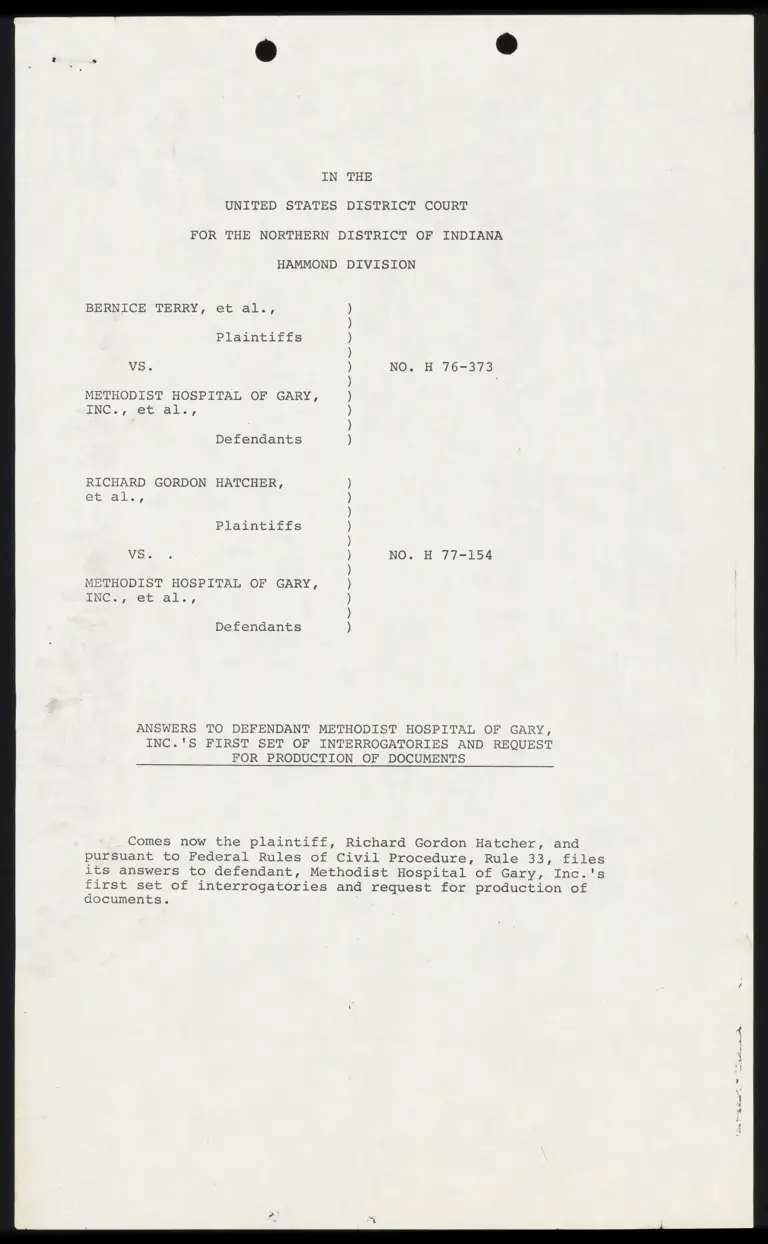 IN THE

UNITED STATES DISTRICT COURT

FOR THE NORTHERN DISTRICT OF INDIANA

HAMMOND DIVISION

BERNICE TERRY, et al., )
)
Plaintiffs )
)
VS. ) NO. H 76-373
)
METHODIST HOSPITAL OF GARY, )
INC., et al., )
)
Defendants )

RICHARD GORDON HATCHER, )
et al., )
)
Plaintiffs )
)
VS. . ) NO. H 77-154
)
METHODIST HOSPITAL OF GARY, )
INC., et al., )
)
Defendants )

ANSWERS TO DEFENDANT METHODIST HOSPITAL OF GARY, INC.'S FIRST SET OF INTERROGATORIES AND REQUEST FOR PRODUCTION OF DOCUMENTS

Comes now the plaintiff, Richard Gordon Hatcher, and pursuant to Federal Rules of Civil Procedure, Rule 33, files its answers to defendant, Methodist Hospital of Gary, Inc.'s first set of interrogatories and request for production of documents.